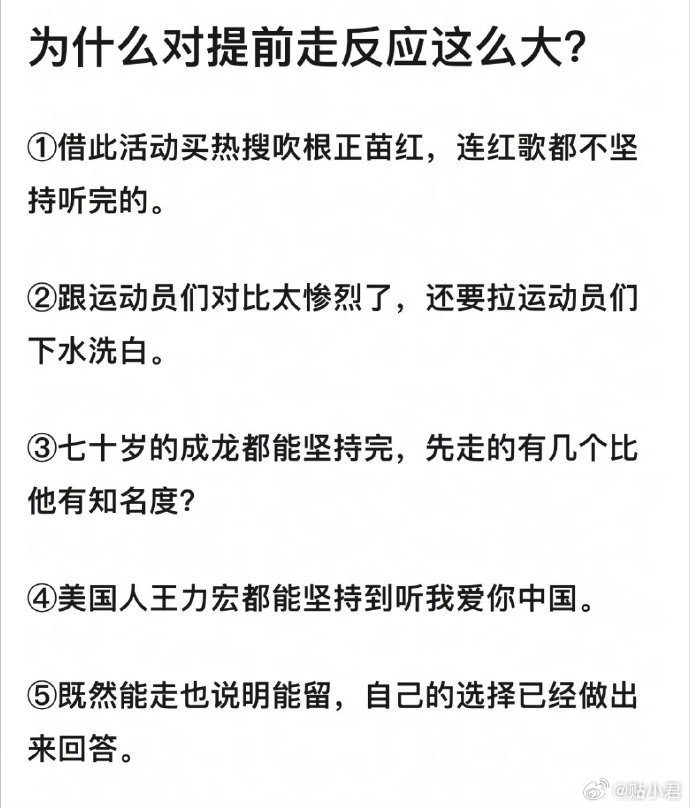 为什么对提前走反应这么大?

①借此活动买热搜吹根正苗红，连红歌都不坚持听完的。

②跟运动员们对比太惨烈了，还要拉运动员们下水洗白。

③七十岁的成龙都能坚持完，先走的有几个比他有知名度?

④美国人王力宏都能坚持到听我爱你中国。

⑤既然能走也说明能留，自己的选择已经做出来回答。

@贴小君